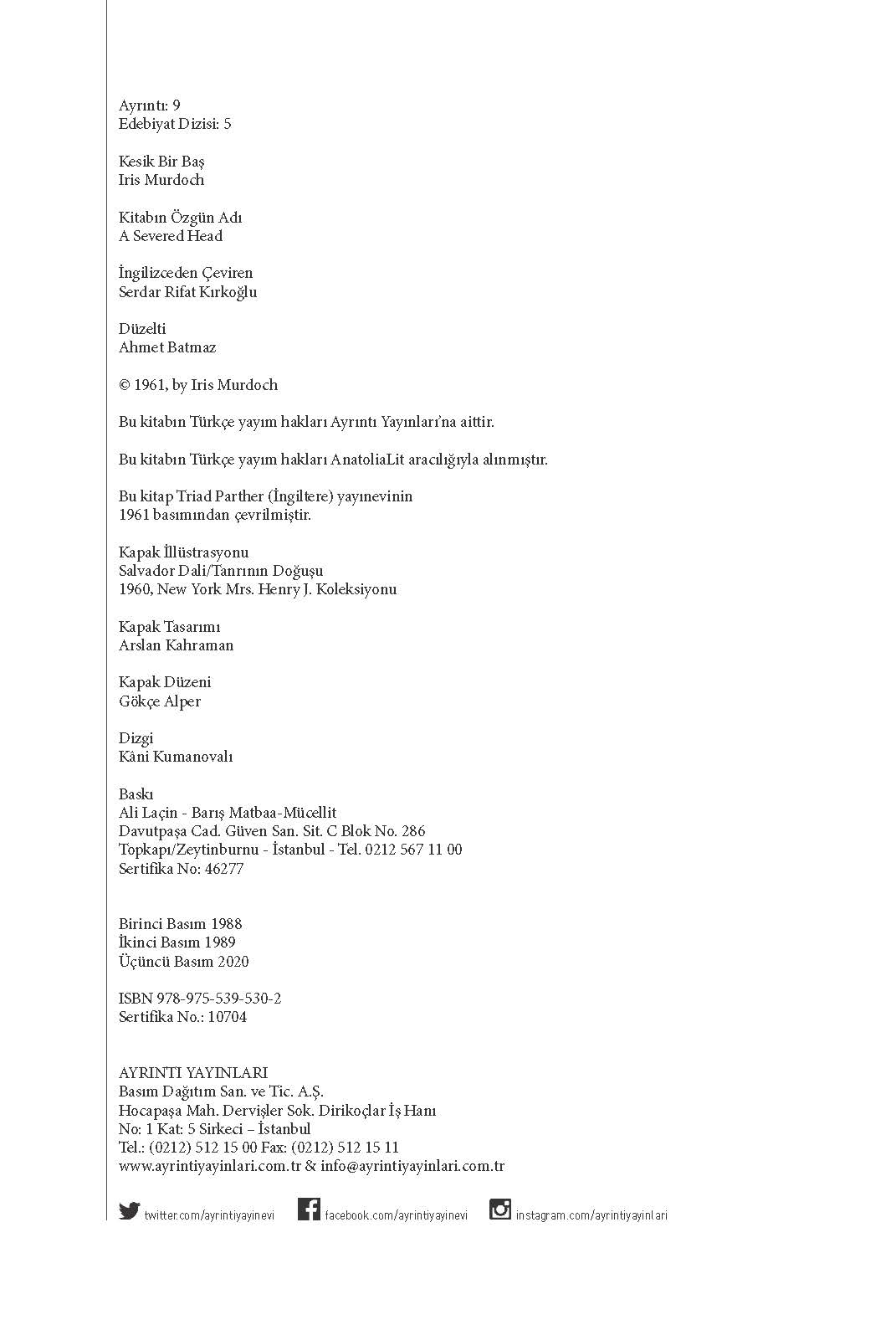 Ayrıntı: 9
Edebiyat Dizisi: 5

Kesik Bir Baş
Iris Murdoch

Kitabın Özgün Adı
A Severed Head

İngilizceden Çeviren
Serdar Rifat Kırkoğlu

Düzelti
Ahmet Batmaz

© 1961, by Iris Murdoch

Bu kitabın Türkçe yayım hakları Ayrıntı Yayınları'na aittir.

Bu kitabın Türkçe yayım hakları AnatoliaLit aracılığıyla alınmıştır.

Bu kitap Triad Parther (İngiltere) yayınevinin 1961 basımından çevrilmiştir.

Kapak İllüstrasyonu
Salvador Dali/Tanrının Doğuşu
1960, New York Mrs. Henry J. Koleksiyonu

Kapak Tasarımı
Arslan Kahraman

Kapak Düzeni
Gökçe Alper

Dizgi
Kâni Kumanovalı

Baskı
Ali Laçin - Barış Matbaa-Mücellit
Davutpaşa Cad. Güven San. Sit. C Blok No. 286
Topkapı/Zeytinburnu - İstanbul - Tel. 0212 567 11 00
Sertifika No: 46277

Birinci Basım 1988
İkinci Basım 1989
Üçüncü Basım 2020

ISBN 978-975-539-530-2
Sertifika No.: 10704

AYRINTI YAYINLARI
Basım Dağıtım San. ve Tic. A.Ş.
Hocapaşa Mah. Dervişler Sok. Dirikoçlar İş Hanı
No: 1 Kat: 5 Sirkeci – İstanbul
Tel.: (0212) 512 15 00 Fax: (0212) 512 15 11
www.ayrintiyayinlari.com.tr & info@ayrintiyayinlari.com.tr

twitter.com/ayrintiyayinevi facebook.com/ayrintiyayinevi instagram.com/ayrintiyayinlari